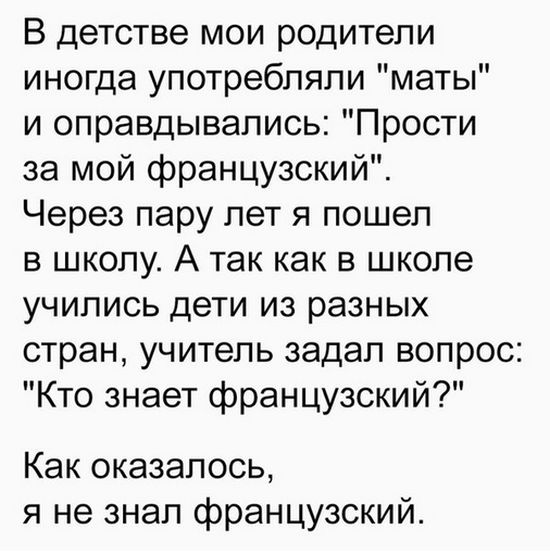 В детстве мои родители иногда употребляли "маты" и оправдывались: "Прости за мой французский". Через пару лет я пошел в школу. А так как в школе учились дети из разных стран, учитель задал вопрос: "Кто знает французский?"

Как оказалось, я не знал французский.